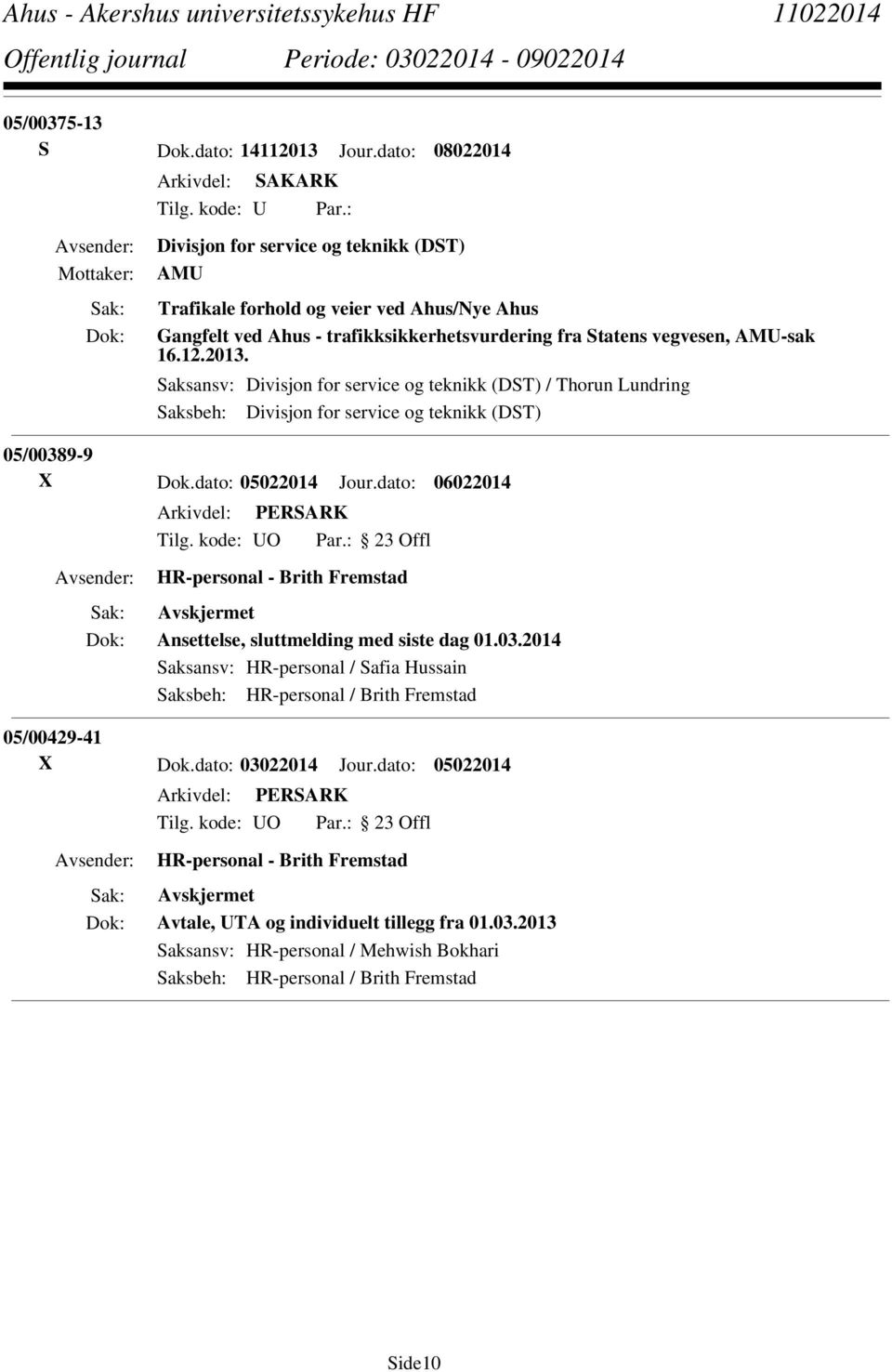 Ahus - Akershus universitetssykehus HF 11022014
Offentlig journal Periode: 03022014 - 09022014

05/00375-13
S Dok.dato: 14112013 Jour.dato: 08022014
Arkivdel: SAKARK
Tilg. kode: U Par.:
Avsender: Divisjon for service og teknikk (DST)
Mottaker: AMU
Sak: Trafikale forhold og veier ved Ahus/Nye Ahus
Dok: Gangfelt ved Ahus - trafikksikkerhetsvurdering fra Statens vegvesen, AMU-sak 16.12.2013.
Saksansv: Divisjon for service og teknikk (DST) / Thorun Lundring
Saksbeh: Divisjon for service og teknikk (DST)

05/00389-9
X Dok.dato: 05022014 Jour.dato: 06022014
Arkivdel: PERSARK
Tilg. kode: UO Par.: 23 Offl
Avsender: HR-personal - Brith Fremstad
Sak: Avskjermet
Dok: Ansettelse, sluttmelding med siste dag 01.03.2014
Saksansv: HR-personal / Safia Hussain
Saksbeh: HR-personal / Brith Fremstad

05/00429-41
X Dok.dato: 03022014 Jour.dato: 05022014
Arkivdel: PERSARK
Tilg. kode: UO Par.: 23 Offl
Avsender: HR-personal - Brith Fremstad
Sak: Avskjermet
Dok: Avtale, UTA og individuelt tillegg fra 01.03.2013
Saksansv: HR-personal / Mehwish Bokhari
Saksbeh: HR-personal / Brith Fremstad

Side10